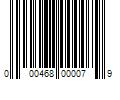 0 00468 00007 9